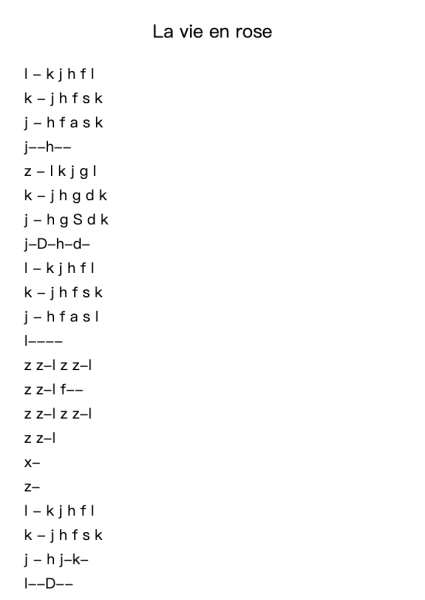 La vie en rose

l – k j h f l
k – j h f s k
j – h f a s k
j––h––
z – l k j g l
k – j h g d k
j – h g S d k
j–D–h–d–
l – k j h f l
k – j h f s k
j – h f a s l
l––––
z z–l z z–l
z z–l f––
z z–l z z–l
z z–l
x–
z–
l – k j h f l
k – j h f s k
j – h j–k–
l––D––